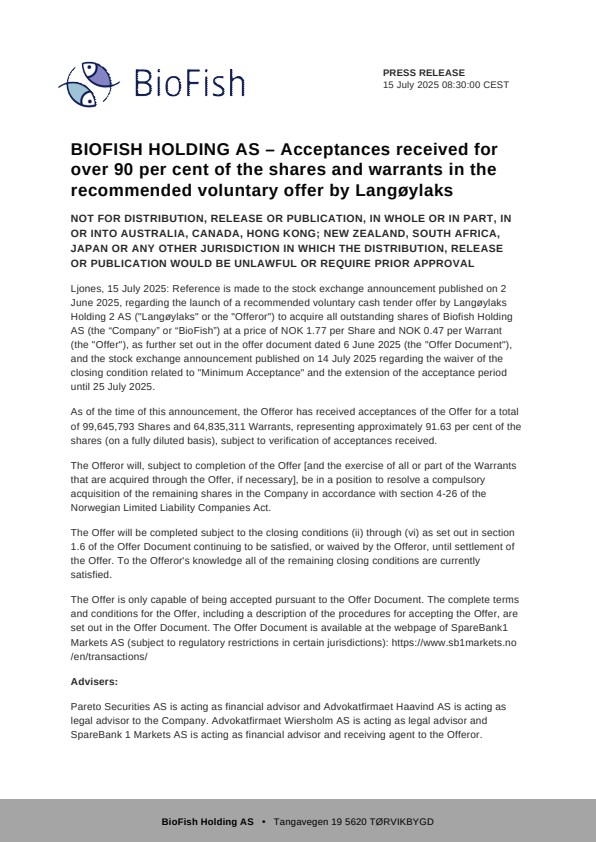 BioFish

PRESS RELEASE
15 July 2025 08:30:00 CEST

BIOFISH HOLDING AS – Acceptances received for over 90 per cent of the shares and warrants in the recommended voluntary offer by Langøylaks

NOT FOR DISTRIBUTION, RELEASE OR PUBLICATION, IN WHOLE OR IN PART, IN OR INTO AUSTRALIA, CANADA, HONG KONG; NEW ZEALAND, SOUTH AFRICA, JAPAN OR ANY OTHER JURISDICTION IN WHICH THE DISTRIBUTION, RELEASE OR PUBLICATION WOULD BE UNLAWFUL OR REQUIRE PRIOR APPROVAL

Ljones, 15 July 2025: Reference is made to the stock exchange announcement published on 2 June 2025, regarding the launch of a recommended voluntary cash tender offer by Langøylaks Holding 2 AS ("Langøylaks" or the "Offeror") to acquire all outstanding shares of Biofish Holding AS (the "Company" or "BioFish") at a price of NOK 1.77 per Share and NOK 0.47 per Warrant (the "Offer"), as further set out in the offer document dated 6 June 2025 (the "Offer Document"), and the stock exchange announcement published on 14 July 2025 regarding the waiver of the closing condition related to "Minimum Acceptance" and the extension of the acceptance period until 25 July 2025.

As of the time of this announcement, the Offeror has received acceptances of the Offer for a total of 99,645,793 Shares and 64,835,311 Warrants, representing approximately 91.63 per cent of the shares (on a fully diluted basis), subject to verification of acceptances received.

The Offeror will, subject to completion of the Offer [and the exercise of all or part of the Warrants that are acquired through the Offer, if necessary], be in a position to resolve a compulsory acquisition of the remaining shares in the Company in accordance with section 4-26 of the Norwegian Limited Liability Companies Act.

The Offer will be completed subject to the closing conditions (ii) through (vi) as set out in section 1.6 of the Offer Document continuing to be satisfied, or waived by the Offeror, until settlement of the Offer. To the Offeror's knowledge all of the remaining closing conditions are currently satisfied.

The Offer is only capable of being accepted pursuant to the Offer Document. The complete terms and conditions for the Offer, including a description of the procedures for accepting the Offer, are set out in the Offer Document. The Offer Document is available at the webpage of SpareBank1 Markets AS (subject to regulatory restrictions in certain jurisdictions): https://www.sb1markets.no/en/transactions/

Advisers:

Pareto Securities AS is acting as financial advisor and Advokatfirmaet Haavind AS is acting as legal advisor to the Company. Advokatfirmaet Wiersholm AS is acting as legal advisor and SpareBank 1 Markets AS is acting as financial advisor and receiving agent to the Offeror.

BioFish Holding AS • Tangavegen 19 5620 TØRVIKBYGD